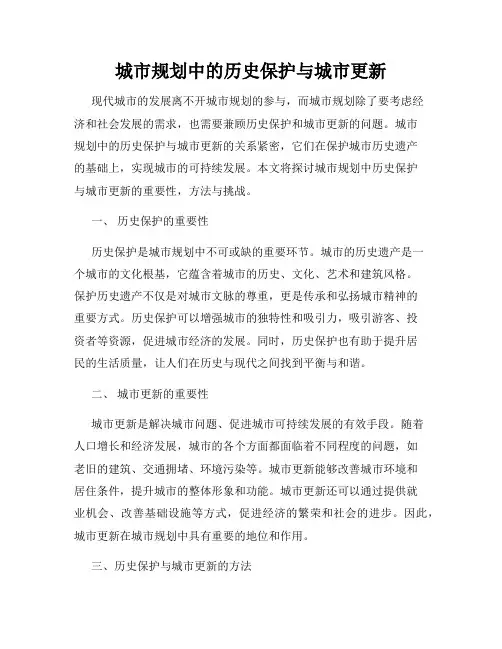 城市规划中的历史保护与城市更新

现代城市的发展离不开城市规划的参与，而城市规划除了要考虑经济和社会发展的需求，也需要兼顾历史保护和城市更新的问题。城市规划中的历史保护与城市更新的关系紧密，它们在保护城市历史遗产的基础上，实现城市的可持续发展。本文将探讨城市规划中历史保护与城市更新的重要性，方法与挑战。

一、 历史保护的重要性

历史保护是城市规划中不可或缺的重要环节。城市的历史遗产是一个城市的文化根基，它蕴含着城市的历史、文化、艺术和建筑风格。保护历史遗产不仅是对城市文脉的尊重，更是传承和弘扬城市精神的重要方式。历史保护可以增强城市的独特性和吸引力，吸引游客、投资者等资源，促进城市经济的发展。同时，历史保护也有助于提升居民的生活质量，让人们在历史与现代之间找到平衡与和谐。

二、 城市更新的重要性

城市更新是解决城市问题、促进城市可持续发展的有效手段。随着人口增长和经济发展，城市的各个方面都面临着不同程度的问题，如老旧的建筑、交通拥堵、环境污染等。城市更新能够改善城市环境和居住条件，提升城市的整体形象和功能。城市更新还可以通过提供就业机会、改善基础设施等方式，促进经济的繁荣和社会的进步。因此，城市更新在城市规划中具有重要的地位和作用。

三、历史保护与城市更新的方法